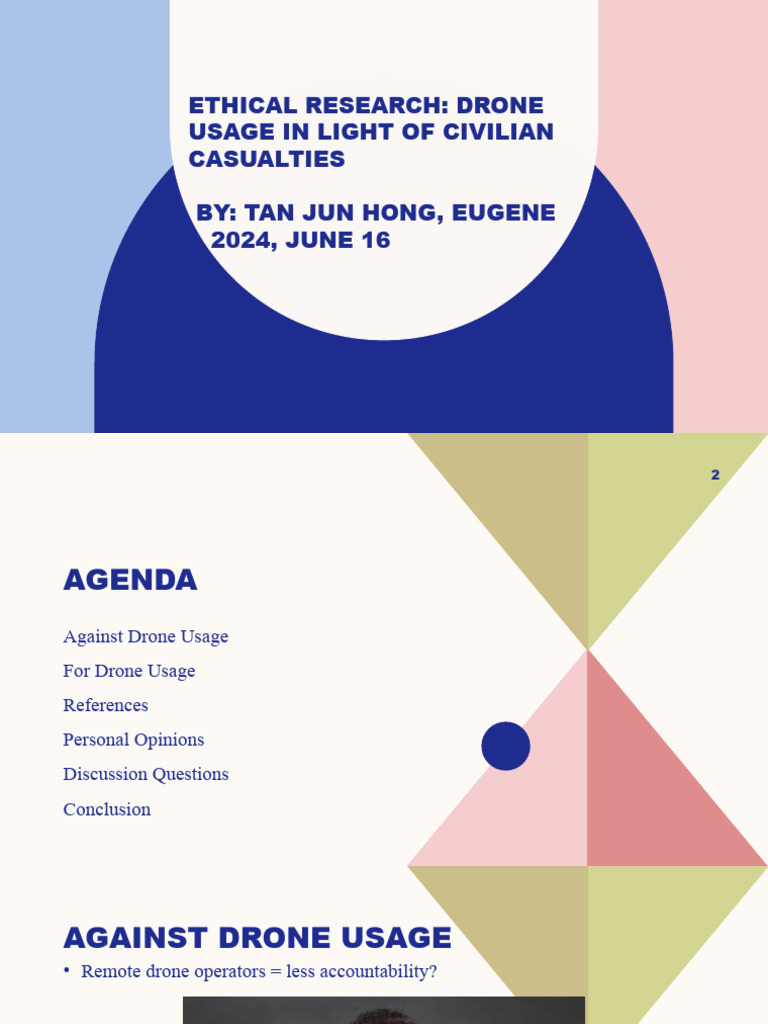 ETHICAL RESEARCH: DRONE USAGE IN LIGHT OF CIVILIAN CASUALTIES

BY: TAN JUN HONG, EUGENE
2024, JUNE 16

2

AGENDA

Against Drone Usage
For Drone Usage
References
Personal Opinions
Discussion Questions
Conclusion

AGAINST DRONE USAGE

• Remote drone operators = less accountability?